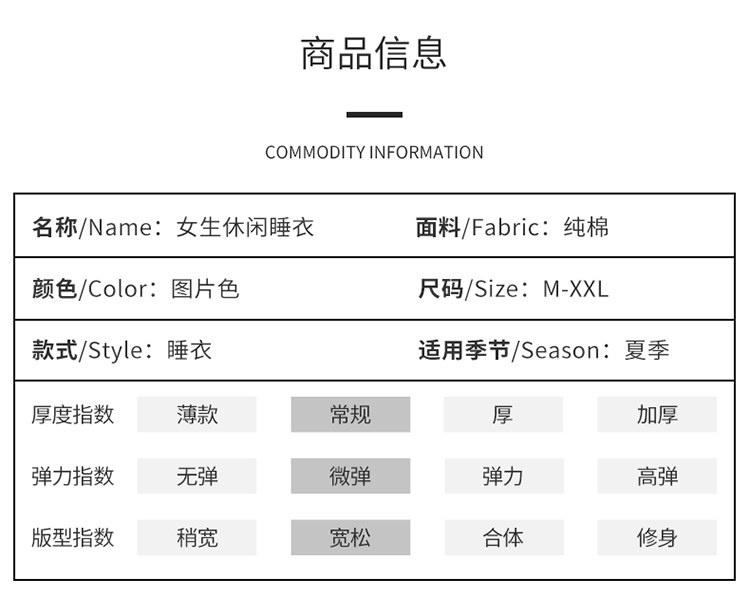 商品信息

COMMODITY INFORMATION

名称/Name：女生休闲睡衣
面料/Fabric：纯棉

颜色/Color：图片色
尺码/Size：M-XXL

款式/Style：睡衣
适用季节/Season：夏季

厚度指数 薄款 常规 厚 加厚

弹力指数 无弹 微弹 弹力 高弹

版型指数 稍宽 宽松 合体 修身